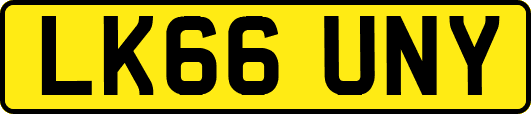 LK66 UNY